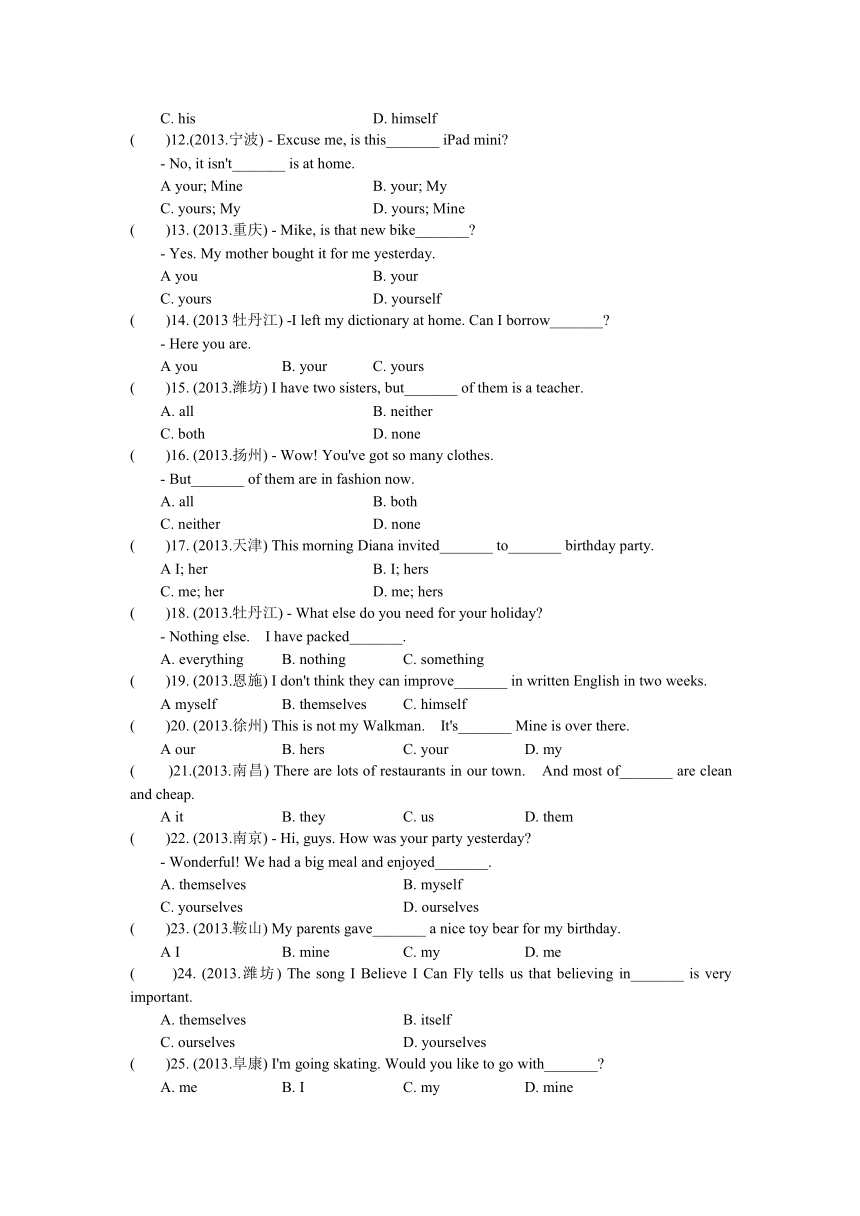 C. his　　　　　　　　　　D. himself

(　　)12.(2013.宁波) - Excuse me, is this_______ iPad mini?

- No, it isn't_______ is at home.

A your; Mine　　　　　　　　B. your; My

C. yours; My　　　　　　　　D. yours; Mine

(　　)13. (2013.重庆) - Mike, is that new bike_______?

- Yes. My mother bought it for me yesterday.

A you　　　　　　　　B. your

C. yours　　　　　　　　D. yourself

(　　)14. (2013 牡丹江) -I left my dictionary at home. Can I borrow_______?

- Here you are.

A you　　　B. your　　　C. yours

(　　)15. (2013.潍坊) I have two sisters, but_______ of them is a teacher.

A. all　　　　　　　　B. neither

C. both　　　　　　　　D. none

(　　)16. (2013.扬州) - Wow! You've got so many clothes.

- But_______ of them are in fashion now.

A. all　　　　　　　　B. both

C. neither　　　　　　　　D. none

(　　)17. (2013.天津) This morning Diana invited_______ to_______ birthday party.

A I; her　　　　　　　　B. I; hers

C. me; her　　　　　　　　D. me; hers

(　　)18. (2013.牡丹江) - What else do you need for your holiday?

- Nothing else.　I have packed_______.

A. everything　　　B. nothing　　　C. something

(　　)19. (2013.恩施) I don't think they can improve_______ in written English in two weeks.

A myself　　　B. themselves　　　C. himself

(　　)20. (2013.徐州) This is not my Walkman.　It's_______ Mine is over there.

A our　　　B. hers　　　C. your　　　D. my

(　　)21.(2013.南昌) There are lots of restaurants in our town.　And most of_______ are clean and cheap.

A it　　　B. they　　　C. us　　　D. them

(　　)22. (2013.南京) - Hi, guys. How was your party yesterday?

- Wonderful! We had a big meal and enjoyed_______.

A. themselves　　　　　　　　B. myself

C. yourselves　　　　　　　　D. ourselves

(　　)23. (2013.鞍山) My parents gave_______ a nice toy bear for my birthday.

A I　　　B. mine　　　C. my　　　D. me

(　　)24. (2013.潍坊) The song I Believe I Can Fly tells us that believing in_______ is very important.

A. themselves　　　　　　　　B. itself

C. ourselves　　　　　　　　D. yourselves

(　　)25. (2013.阜康) I'm going skating. Would you like to go with_______?

A. me　　　B. I　　　C. my　　　D. mine